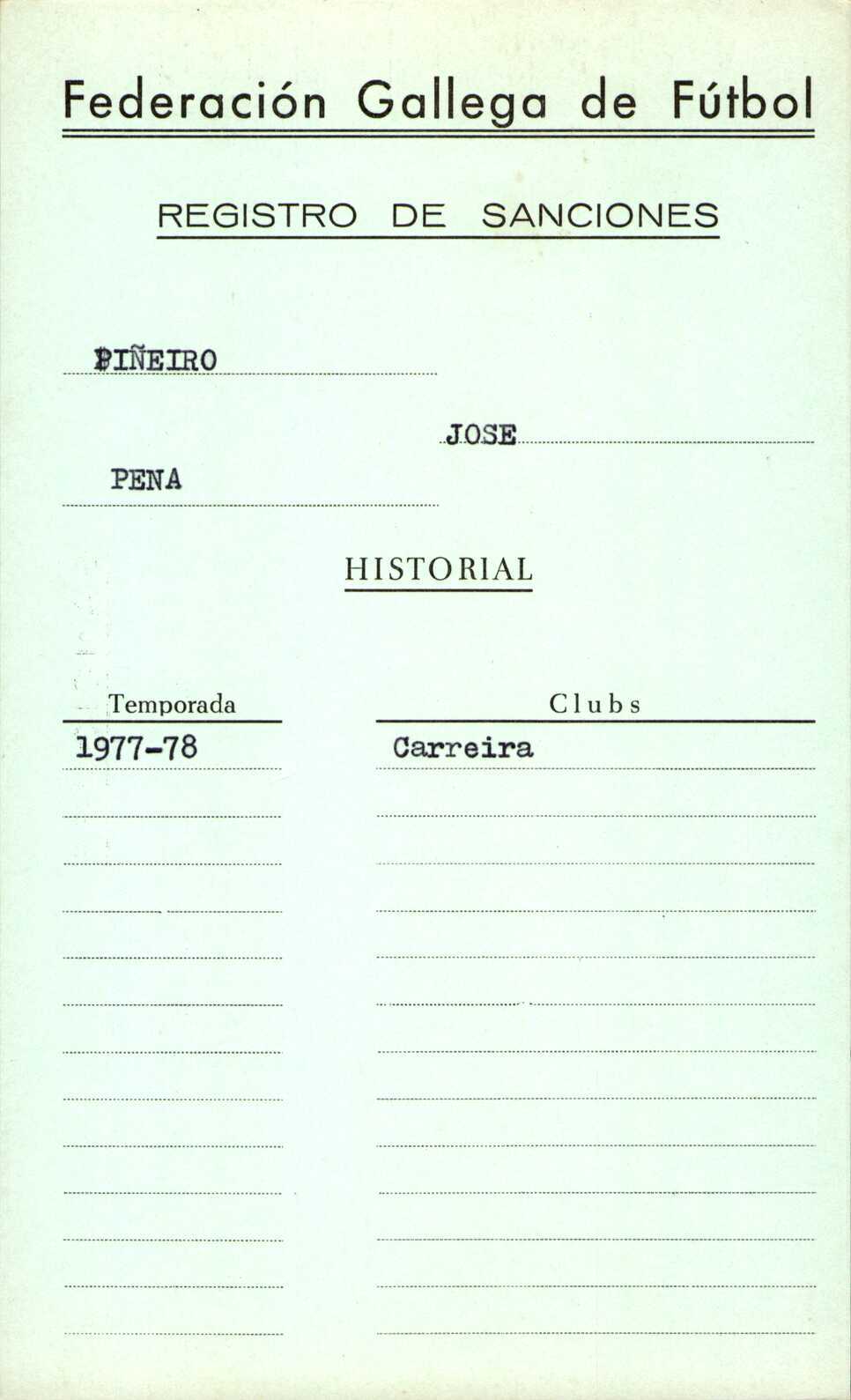 Federación Gallega de Fútbol

REGISTRO DE SANCIONES

PIÑEIRO

JOSE

PENA

HISTORIAL

| Temporada | Clubs |
|---|---|
| 1977-78 | Carreira |